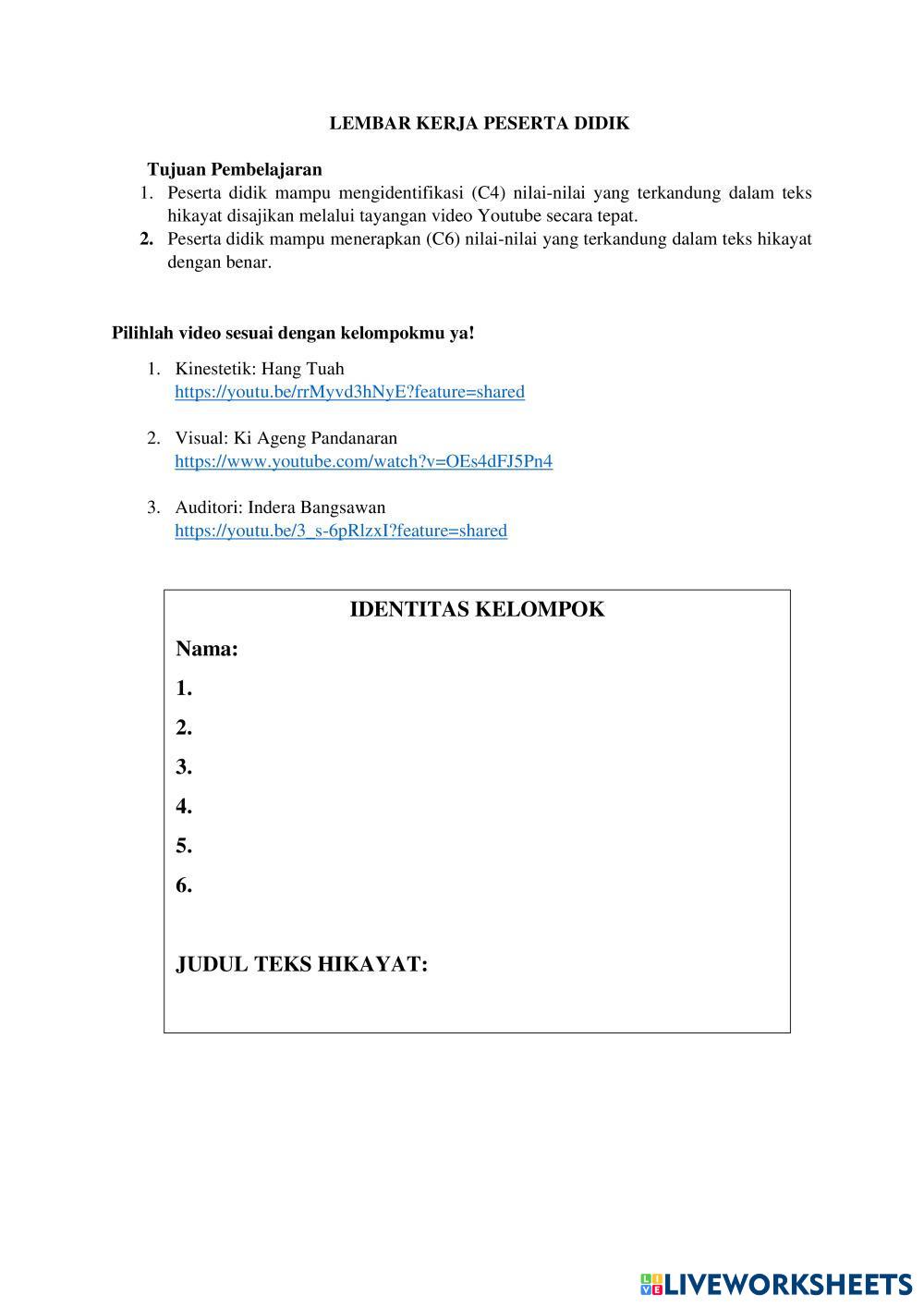 LEMBAR KERJA PESERTA DIDIK

Tujuan Pembelajaran
1. Peserta didik mampu mengidentifikasi (C4) nilai-nilai yang terkandung dalam teks hikayat disajikan melalui tayangan video Youtube secara tepat.
2. Peserta didik mampu menerapkan (C6) nilai-nilai yang terkandung dalam teks hikayat dengan benar.

Pilihlah video sesuai dengan kelompokmu ya!

1. Kinestetik: Hang Tuah
https://youtu.be/rrMyvd3hNyE?feature=shared

2. Visual: Ki Ageng Pandanaran
https://www.youtube.com/watch?v=OEs4dFJ5Pn4

3. Auditori: Indera Bangsawan
https://youtu.be/3_s-6pRlzxI?feature=shared

IDENTITAS KELOMPOK
Nama:
1.
2.
3.
4.
5.
6.

JUDUL TEKS HIKAYAT:

LIVEWORKSHEETS